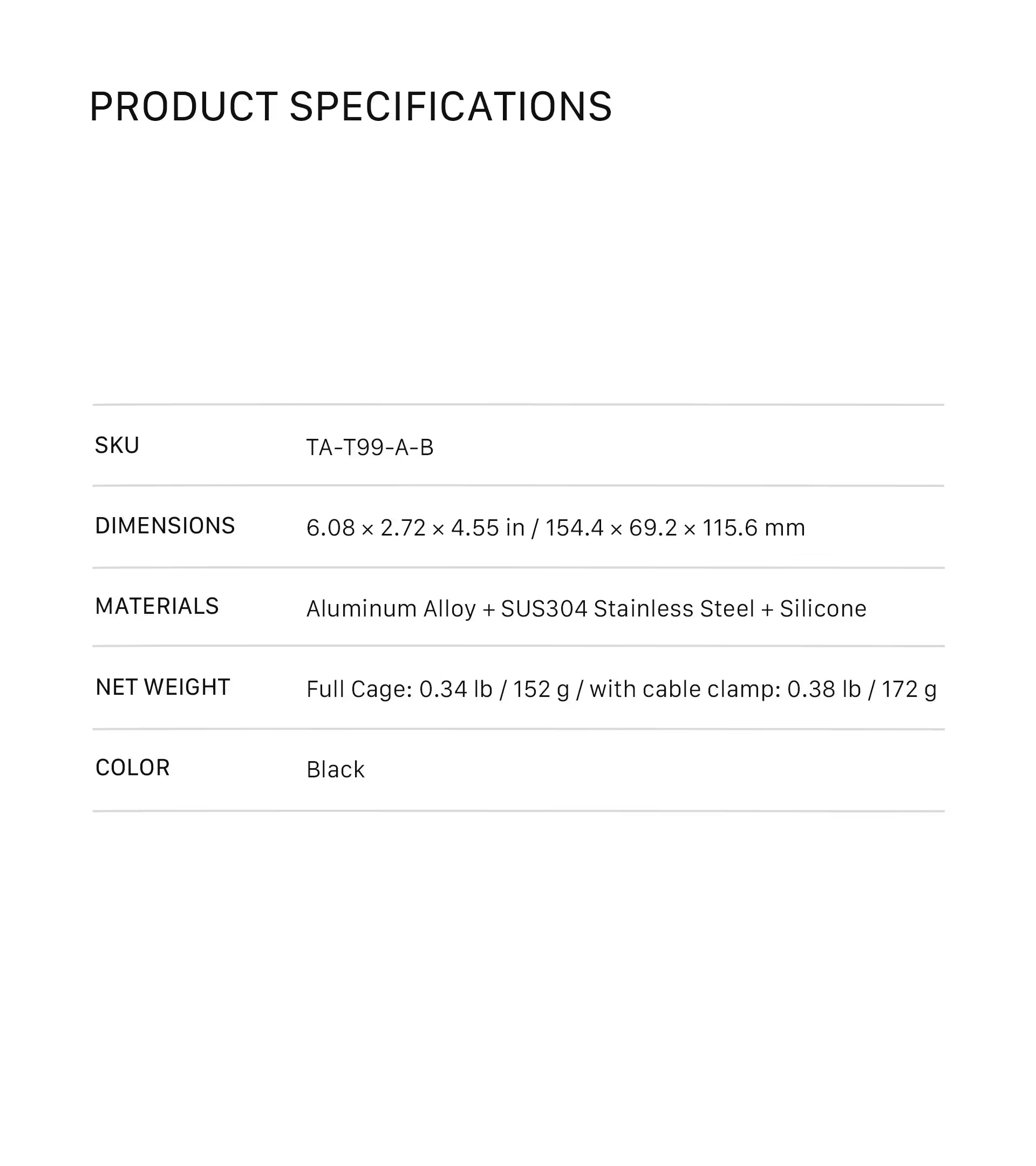 PRODUCT SPECIFICATIONS

SKU
TA-T99-A-B

DIMENSIONS
6.08 × 2.72 × 4.55 in / 154.4 × 69.2 × 115.6 mm

MATERIALS
Aluminum Alloy + SUS304 Stainless Steel + Silicone

NET WEIGHT
Full Cage: 0.34 lb / 152 g / with cable clamp: 0.38 lb / 172 g

COLOR
Black